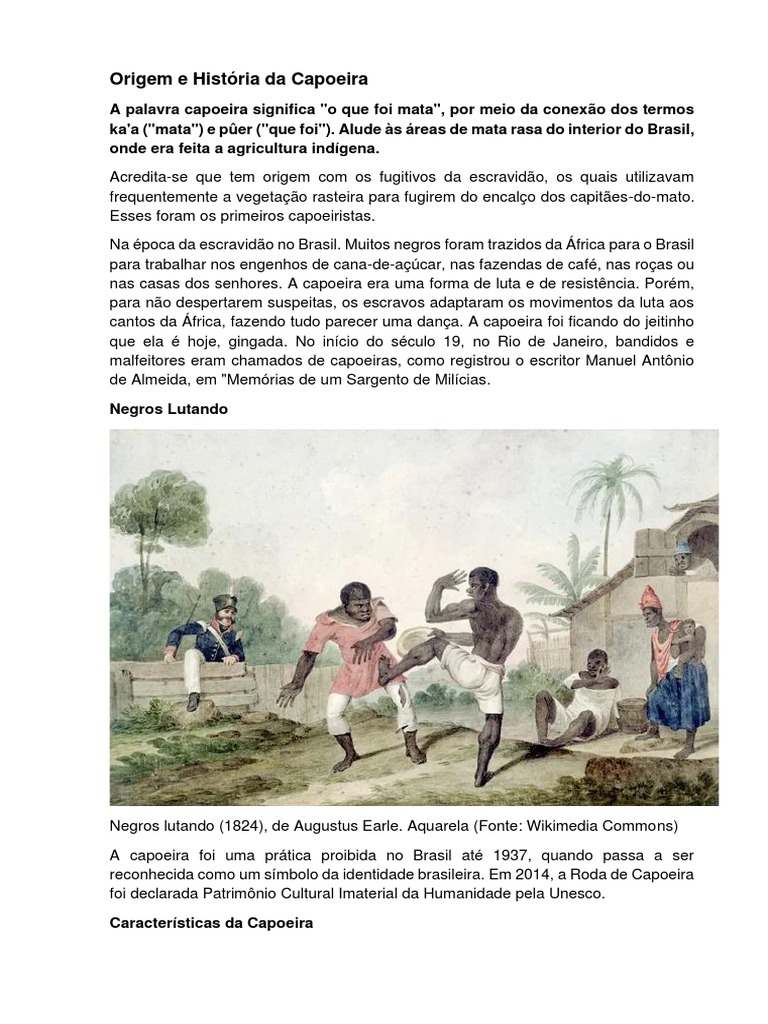 Origem e História da Capoeira

A palavra capoeira significa "o que foi mata", por meio da conexão dos termos ka'a ("mata") e pûer ("que foi"). Alude às áreas de mata rasa do interior do Brasil, onde era feita a agricultura indígena.

Acredita-se que tem origem com os fugitivos da escravidão, os quais utilizavam frequentemente a vegetação rasteira para fugirem do encalço dos capitães-do-mato. Esses foram os primeiros capoeiristas.

Na época da escravidão no Brasil. Muitos negros foram trazidos da África para o Brasil para trabalhar nos engenhos de cana-de-açúcar, nas fazendas de café, nas roças ou nas casas dos senhores. A capoeira era uma forma de luta e de resistência. Porém, para não despertarem suspeitas, os escravos adaptaram os movimentos da luta aos cantos da África, fazendo tudo parecer uma dança. A capoeira foi ficando do jeitinho que ela é hoje, gingada. No início do século 19, no Rio de Janeiro, bandidos e malfeitores eram chamados de capoeiras, como registrou o escritor Manuel Antônio de Almeida, em "Memórias de um Sargento de Milícias.

Negros Lutando

Negros lutando (1824), de Augustus Earle. Aquarela (Fonte: Wikimedia Commons)

A capoeira foi uma prática proibida no Brasil até 1937, quando passa a ser reconhecida como um símbolo da identidade brasileira. Em 2014, a Roda de Capoeira foi declarada Patrimônio Cultural Imaterial da Humanidade pela Unesco.

Características da Capoeira